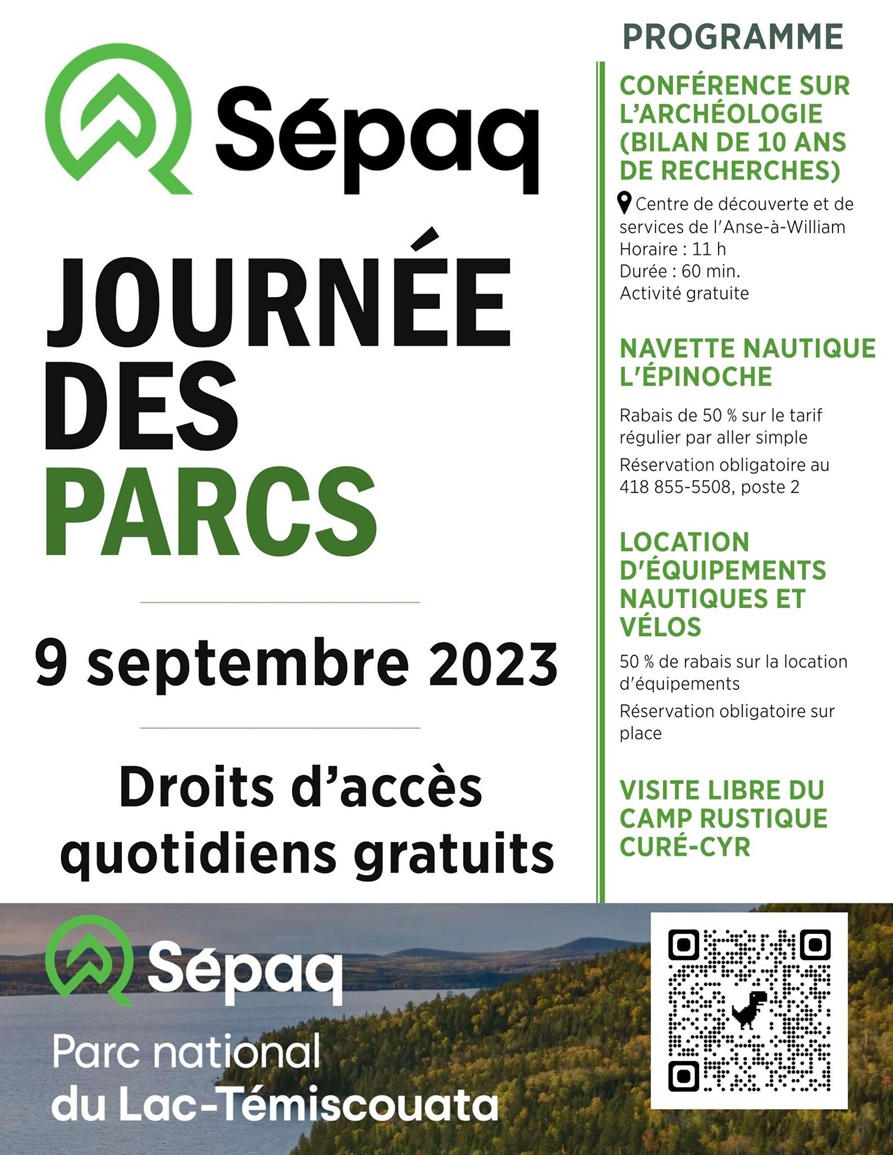 Sépaq

JOURNÉE DES PARCS

9 septembre 2023

Droits d'accès quotidiens gratuits

PROGRAMME

CONFÉRENCE SUR L'ARCHÉOLOGIE (BILAN DE 10 ANS DE RECHERCHES)

Centre de découverte et de services de l'Anse-à-William
Horaire : 11 h
Durée : 60 min.
Activité gratuite

NAVETTE NAUTIQUE L'ÉPINOCHE

Rabais de 50 % sur le tarif régulier par aller simple

Réservation obligatoire au 418 855-5508, poste 2

LOCATION D'ÉQUIPEMENTS NAUTIQUES ET VÉLOS

50 % de rabais sur la location d'équipements

Réservation obligatoire sur place

VISITE LIBRE DU CAMP RUSTIQUE CURÉ-CYR

Sépaq

Parc national du Lac-Témiscouata